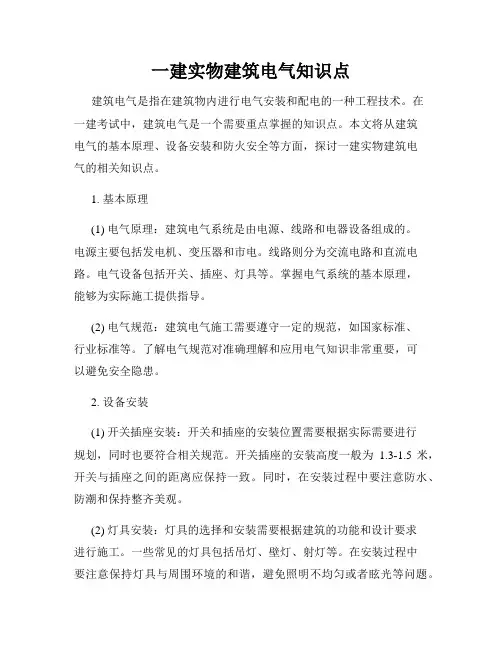 一建实物建筑电气知识点

建筑电气是指在建筑物内进行电气安装和配电的一种工程技术。在一建考试中，建筑电气是一个需要重点掌握的知识点。本文将从建筑电气的基本原理、设备安装和防火安全等方面，探讨一建实物建筑电气的相关知识点。

1. 基本原理

(1) 电气原理：建筑电气系统是由电源、线路和电器设备组成的。电源主要包括发电机、变压器和市电。线路则分为交流电路和直流电路。电气设备包括开关、插座、灯具等。掌握电气系统的基本原理，能够为实际施工提供指导。

(2) 电气规范：建筑电气施工需要遵守一定的规范，如国家标准、行业标准等。了解电气规范对准确理解和应用电气知识非常重要，可以避免安全隐患。

2. 设备安装

(1) 开关插座安装：开关和插座的安装位置需要根据实际需要进行规划，同时也要符合相关规范。开关插座的安装高度一般为 1.3-1.5 米，开关与插座之间的距离应保持一致。同时，在安装过程中要注意防水、防潮和保持整齐美观。

(2) 灯具安装：灯具的选择和安装需要根据建筑的功能和设计要求进行施工。一些常见的灯具包括吊灯、壁灯、射灯等。在安装过程中要注意保持灯具与周围环境的和谐，避免照明不均匀或者眩光等问题。